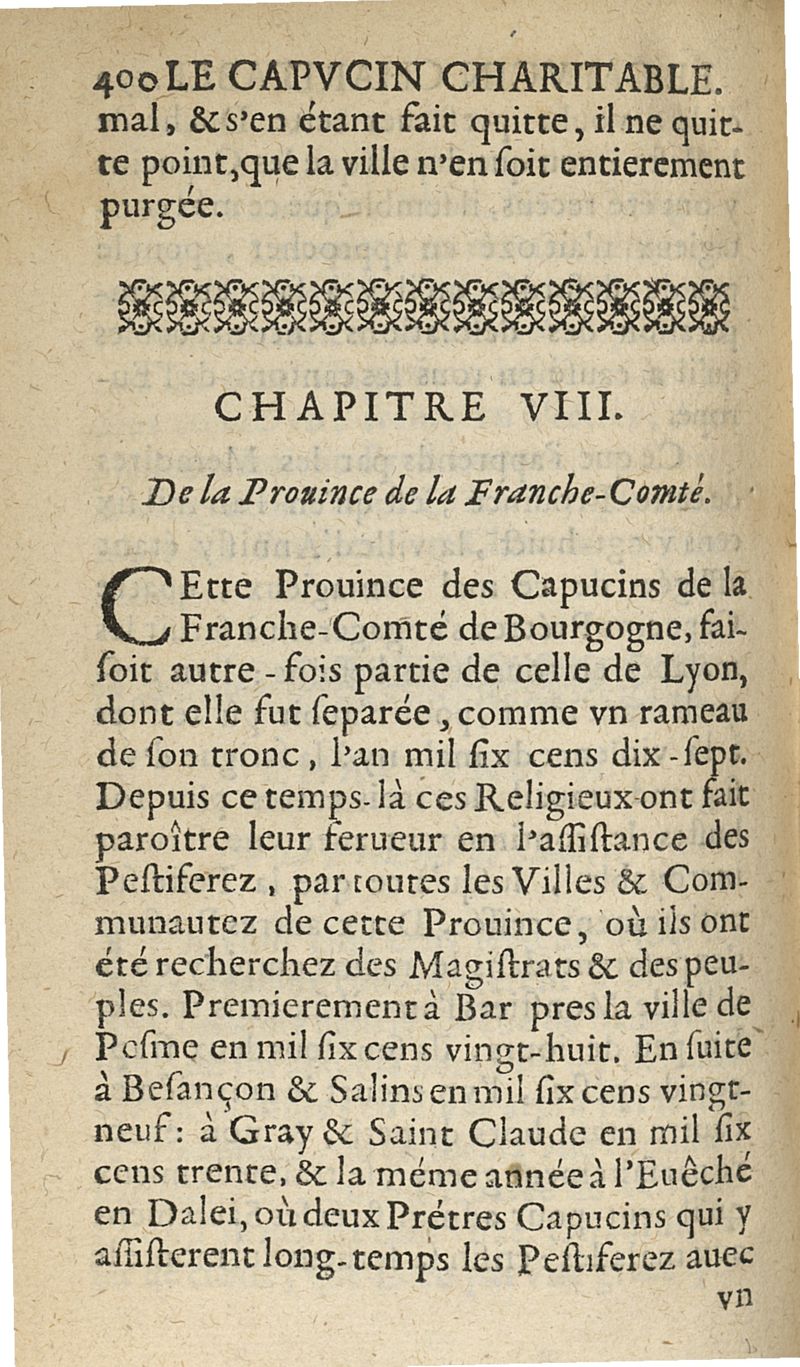 400 LE CAPVCIN CHARITABLE.

mal, & s'en étant fait quitte, il ne quitte point, que la ville n'en ſoit entierement purgée.

CHAPITRE VIII.

De la Prouince de la Franche-Comté.

CEtte Prouince des Capucins de la Franche-Comté de Bourgogne, faiſoit autre-fois partie de celle de Lyon, dont elle fut ſeparée, comme vn rameau de ſon tronc, l'an mil ſix cens dix-ſept. Depuis ce temps-là ces Religieux ont fait paroître leur ferueur en l'aſſiſtance des Peſtiferez, par toutes les Villes & Communautez de cette Prouince, où ils ont été recherchez des Magiſtrats & des peuples. Premierement à Bar pres la ville de Pesme en mil ſix cens vingt-huit. En ſuite à Beſançon & Salins en mil ſix cens vingt-neuf: à Gray & Saint Claude en mil ſix cens trente, & la méme année à l'Euêché en Dalei, où deux Prétres Capucins qui y aſſiſterent long-temps les Peſtiferez auec

vn